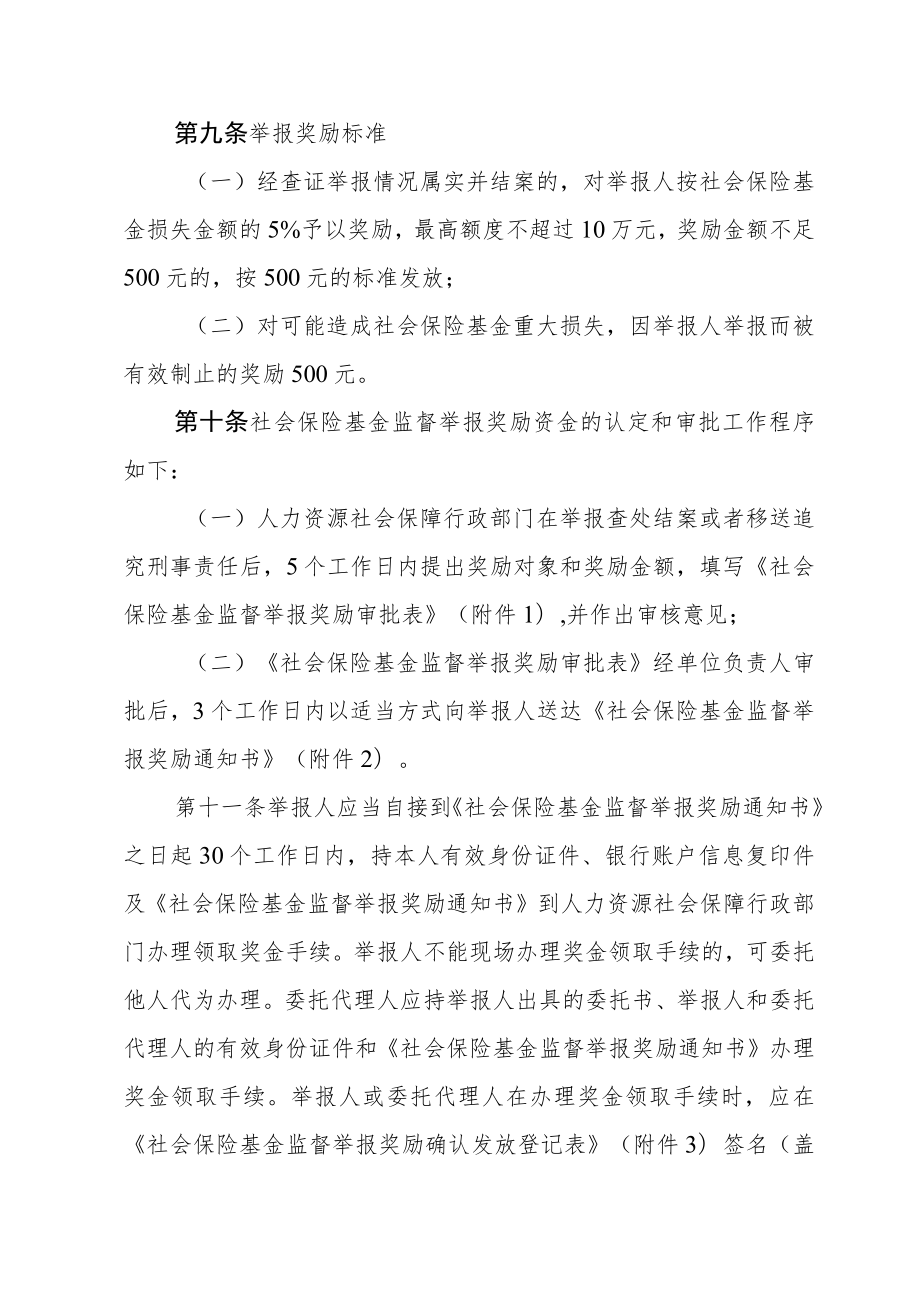 第九条举报奖励标准

（一）经查证举报情况属实并结案的，对举报人按社会保险基金损失金额的5%予以奖励，最高额度不超过10万元，奖励金额不足500元的，按500元的标准发放；

（二）对可能造成社会保险基金重大损失，因举报人举报而被有效制止的奖励500元。

第十条社会保险基金监督举报奖励资金的认定和审批工作程序如下：

（一）人力资源社会保障行政部门在举报查处结案或者移送追究刑事责任后，5个工作日内提出奖励对象和奖励金额，填写《社会保险基金监督举报奖励审批表》（附件1）,并作出审核意见；

（二）《社会保险基金监督举报奖励审批表》经单位负责人审批后，3个工作日内以适当方式向举报人送达《社会保险基金监督举报奖励通知书》（附件2）。

第十一条举报人应当自接到《社会保险基金监督举报奖励通知书》之日起30个工作日内，持本人有效身份证件、银行账户信息复印件及《社会保险基金监督举报奖励通知书》到人力资源社会保障行政部门办理领取奖金手续。举报人不能现场办理奖金领取手续的，可委托他人代为办理。委托代理人应持举报人出具的委托书、举报人和委托代理人的有效身份证件和《社会保险基金监督举报奖励通知书》办理奖金领取手续。举报人或委托代理人在办理奖金领取手续时，应在《社会保险基金监督举报奖励确认发放登记表》（附件3）签名（盖